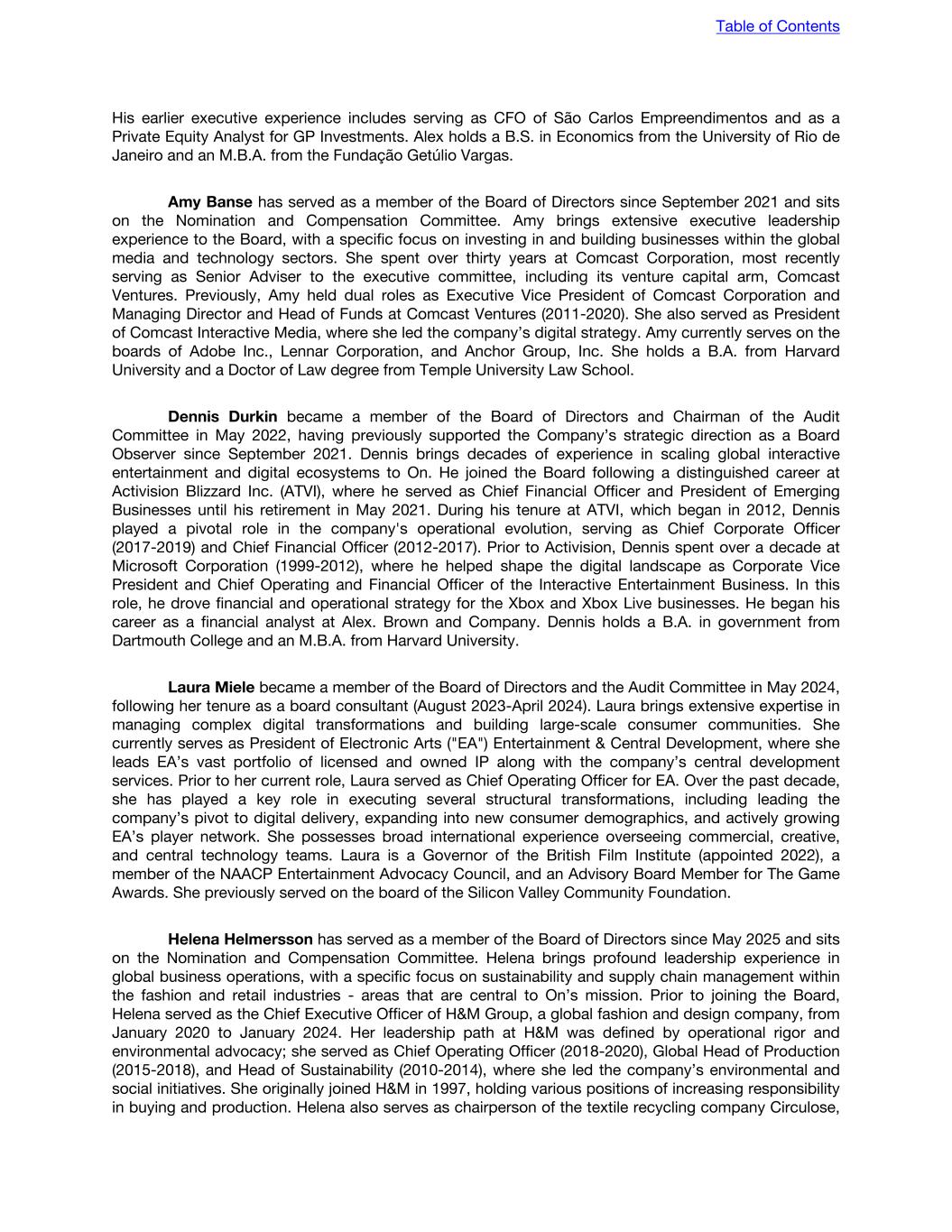 Table of Contents

His earlier executive experience includes serving as CFO of São Carlos Empreendimentos and as a Private Equity Analyst for GP Investments. Alex holds a B.S. in Economics from the University of Rio de Janeiro and an M.B.A. from the Fundação Getúlio Vargas.

Amy Banse has served as a member of the Board of Directors since September 2021 and sits on the Nomination and Compensation Committee. Amy brings extensive executive leadership experience to the Board, with a specific focus on investing in and building businesses within the global media and technology sectors. She spent over thirty years at Comcast Corporation, most recently serving as Senior Adviser to the executive committee, including its venture capital arm, Comcast Ventures. Previously, Amy held dual roles as Executive Vice President of Comcast Corporation and Managing Director and Head of Funds at Comcast Ventures (2011-2020). She also served as President of Comcast Interactive Media, where she led the company's digital strategy. Amy currently serves on the boards of Adobe Inc., Lennar Corporation, and Anchor Group, Inc. She holds a B.A. from Harvard University and a Doctor of Law degree from Temple University Law School.

Dennis Durkin became a member of the Board of Directors and Chairman of the Audit Committee in May 2022, having previously supported the Company's strategic direction as a Board Observer since September 2021. Dennis brings decades of experience in scaling global interactive entertainment and digital ecosystems to On. He joined the Board following a distinguished career at Activision Blizzard Inc. (ATVI), where he served as Chief Financial Officer and President of Emerging Businesses until his retirement in May 2021. During his tenure at ATVI, which began in 2012, Dennis played a pivotal role in the company's operational evolution, serving as Chief Corporate Officer (2017-2019) and Chief Financial Officer (2012-2017). Prior to Activision, Dennis spent over a decade at Microsoft Corporation (1999-2012), where he helped shape the digital landscape as Corporate Vice President and Chief Operating and Financial Officer of the Interactive Entertainment Business. In this role, he drove financial and operational strategy for the Xbox and Xbox Live businesses. He began his career as a financial analyst at Alex. Brown and Company. Dennis holds a B.A. in government from Dartmouth College and an M.B.A. from Harvard University.

Laura Miele became a member of the Board of Directors and the Audit Committee in May 2024, following her tenure as a board consultant (August 2023-April 2024). Laura brings extensive expertise in managing complex digital transformations and building large-scale consumer communities. She currently serves as President of Electronic Arts ("EA") Entertainment & Central Development, where she leads EA's vast portfolio of licensed and owned IP along with the company's central development services. Prior to her current role, Laura served as Chief Operating Officer for EA. Over the past decade, she has played a key role in executing several structural transformations, including leading the company's pivot to digital delivery, expanding into new consumer demographics, and actively growing EA's player network. She possesses broad international experience overseeing commercial, creative, and central technology teams. Laura is a Governor of the British Film Institute (appointed 2022), a member of the NAACP Entertainment Advocacy Council, and an Advisory Board Member for The Game Awards. She previously served on the board of the Silicon Valley Community Foundation.

Helena Helmersson has served as a member of the Board of Directors since May 2025 and sits on the Nomination and Compensation Committee. Helena brings profound leadership experience in global business operations, with a specific focus on sustainability and supply chain management within the fashion and retail industries - areas that are central to On's mission. Prior to joining the Board, Helena served as the Chief Executive Officer of H&M Group, a global fashion and design company, from January 2020 to January 2024. Her leadership path at H&M was defined by operational rigor and environmental advocacy; she served as Chief Operating Officer (2018-2020), Global Head of Production (2015-2018), and Head of Sustainability (2010-2014), where she led the company's environmental and social initiatives. She originally joined H&M in 1997, holding various positions of increasing responsibility in buying and production. Helena also serves as chairperson of the textile recycling company Circulose,